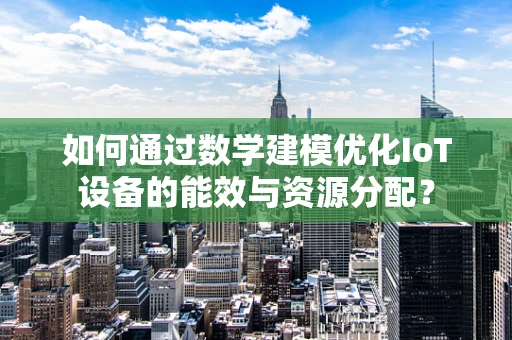 如何通过数学建模优化IoT设备的能效与资源分配？